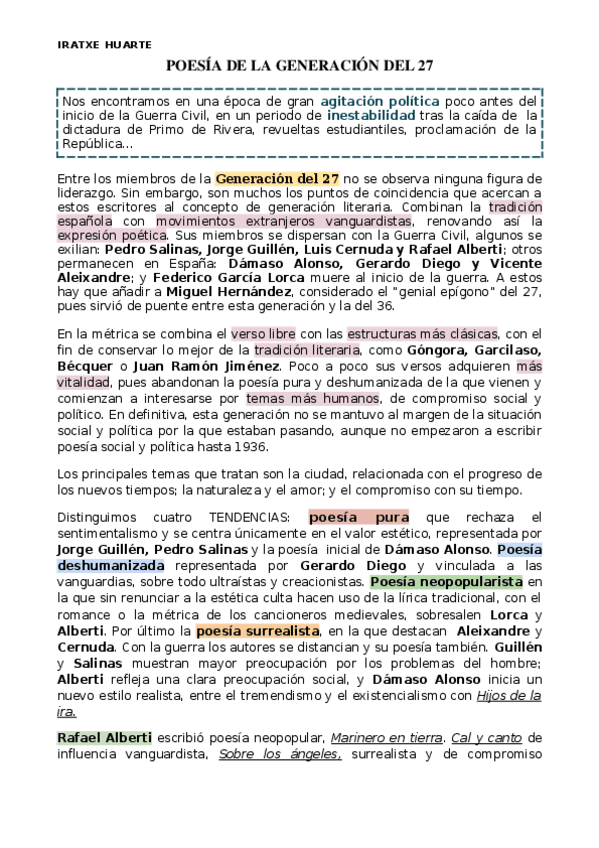 IRATXE HUARTE

POESÍA DE LA GENERACIÓN DEL 27

Nos encontramos en una época de gran agitación política poco antes del inicio de la Guerra Civil, en un periodo de inestabilidad tras la caída de la dictadura de Primo de Rivera, revueltas estudiantiles, proclamación de la República...

Entre los miembros de la Generación del 27 no se observa ninguna figura de liderazgo. Sin embargo, son muchos los puntos de coincidencia que acercan a estos escritores al concepto de generación literaria. Combinan la tradición española con movimientos extranjeros vanguardistas, renovando así la expresión poética. Sus miembros se dispersan con la Guerra Civil, algunos se exilian: Pedro Salinas, Jorge Guillén, Luis Cernuda y Rafael Alberti; otros permanecen en España: Dámaso Alonso, Gerardo Diego y Vicente Aleixandre; y Federico García Lorca muere al inicio de la guerra. A estos hay que añadir a Miguel Hernández, considerado el "genial epígono" del 27, pues sirvió de puente entre esta generación y la del 36.

En la métrica se combina el verso libre con las estructuras más clásicas, con el fin de conservar lo mejor de la tradición literaria, como Góngora, Garcilaso, Bécquer o Juan Ramón Jiménez. Poco a poco sus versos adquieren más vitalidad, pues abandonan la poesía pura y deshumanizada de la que vienen y comienzan a interesarse por temas más humanos, de compromiso social y político. En definitiva, esta generación no se mantuvo al margen de la situación social y política por la que estaban pasando, aunque no empezaron a escribir poesía social y política hasta 1936.

Los principales temas que tratan son la ciudad, relacionada con el progreso de los nuevos tiempos; la naturaleza y el amor; y el compromiso con su tiempo.

Distinguimos cuatro TENDENCIAS: poesía pura que rechaza el sentimentalismo y se centra únicamente en el valor estético, representada por Jorge Guillén, Pedro Salinas y la poesía inicial de Dámaso Alonso. Poesía deshumanizada representada por Gerardo Diego y vinculada a las vanguardias, sobre todo ultraístas y creacionistas. Poesía neopopularista en la que sin renunciar a la estética culta hacen uso de la lírica tradicional, con el romance o la métrica de los cancioneros medievales, sobresalen Lorca y Alberti. Por último la poesía surrealista, en la que destacan Aleixandre y Cernuda. Con la guerra los autores se distancian y su poesía también. Guillén y Salinas muestran mayor preocupación por los problemas del hombre; Alberti refleja una clara preocupación social, y Dámaso Alonso inicia un nuevo estilo realista, entre el tremendismo y el existencialismo con Hijos de la ira.

Rafael Alberti escribió poesía neopopular, Marinero en tierra. Cal y canto de influencia vanguardista, Sobre los ángeles, surrealista y de compromiso